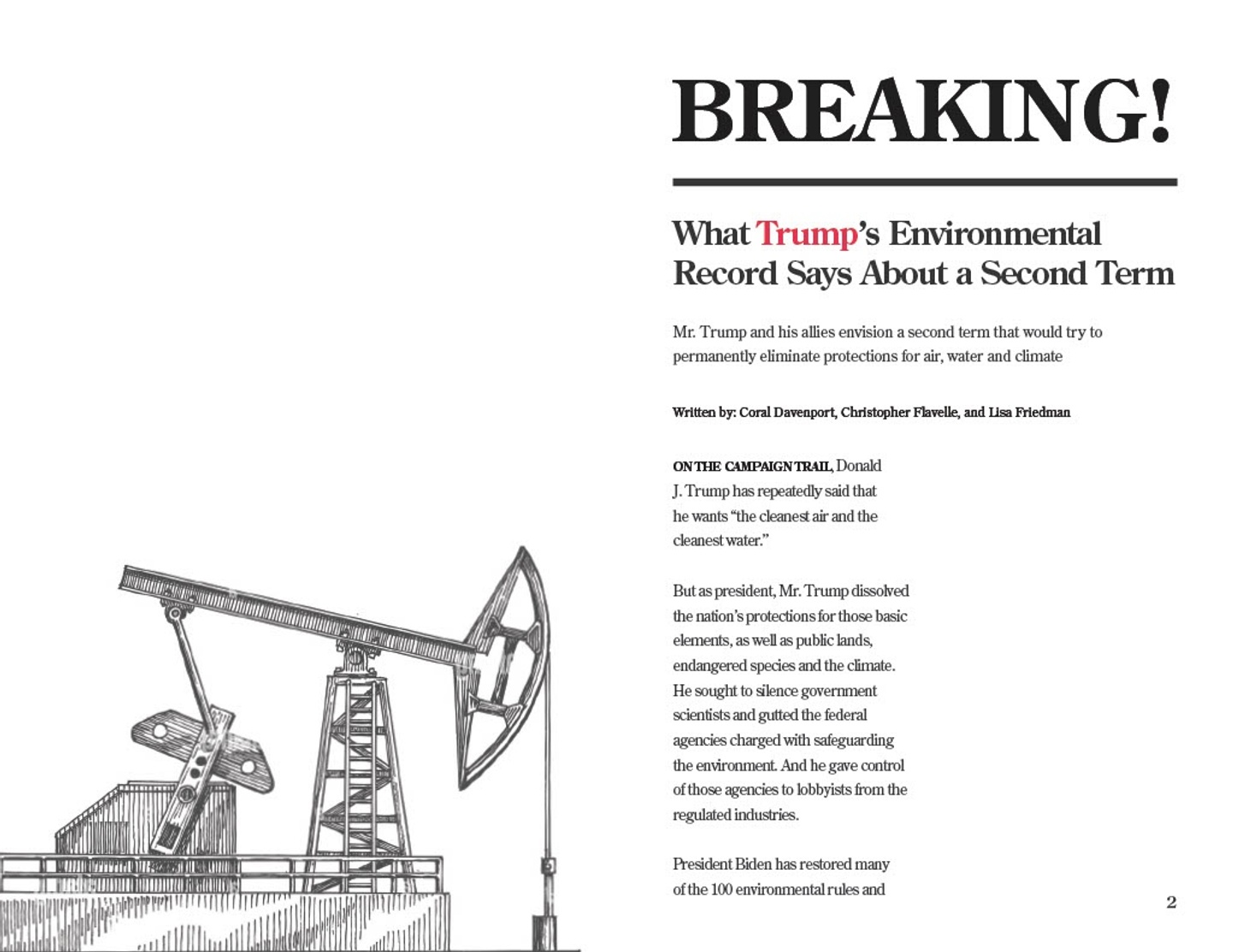 BREAKING!

What Trump's Environmental Record Says About a Second Term

Mr. Trump and his allies envision a second term that would try to permanently eliminate protections for air, water and climate

Written by: Coral Davenport, Christopher Flavelle, and Lisa Friedman

ON THE CAMPAIGN TRAIL, Donald J. Trump has repeatedly said that he wants "the cleanest air and the cleanest water."

But as president, Mr. Trump dissolved the nation's protections for those basic elements, as well as public lands, endangered species and the climate. He sought to silence government scientists and gutted the federal agencies charged with safeguarding the environment. And he gave control of those agencies to lobbyists from the regulated industries.

President Biden has restored many of the 100 environmental rules and

2